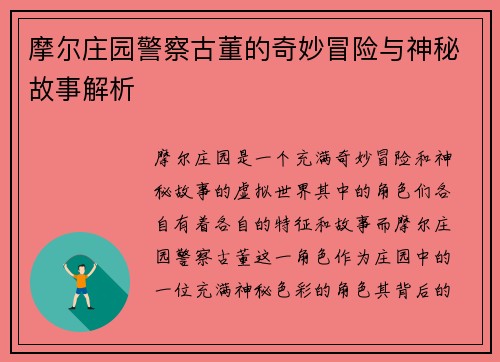 摩尔庄园警察古董的奇妙冒险与神秘故事解析

摩尔庄园是一个充满奇妙冒险和神秘故事的虚拟世界其中的角色们各自有着各自的特征和故事而摩尔庄园警察古董这一角色作为庄园中的一位充满神秘色彩的角色其背后的